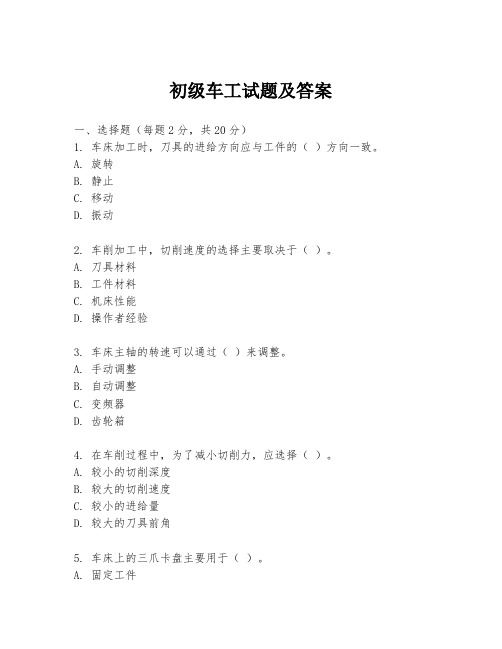 初级车工试题及答案

一、选择题（每题2分，共20分）
1. 车床加工时，刀具的进给方向应与工件的（ ）方向一致。
A. 旋转
B. 静止
C. 移动
D. 振动

2. 车削加工中，切削速度的选择主要取决于（ ）。
A. 刀具材料
B. 工件材料
C. 机床性能
D. 操作者经验

3. 车床主轴的转速可以通过（ ）来调整。
A. 手动调整
B. 自动调整
C. 变频器
D. 齿轮箱

4. 在车削过程中，为了减小切削力，应选择（ ）。
A. 较小的切削深度
B. 较大的切削速度
C. 较小的进给量
D. 较大的刀具前角

5. 车床上的三爪卡盘主要用于（ ）。
A. 固定工件